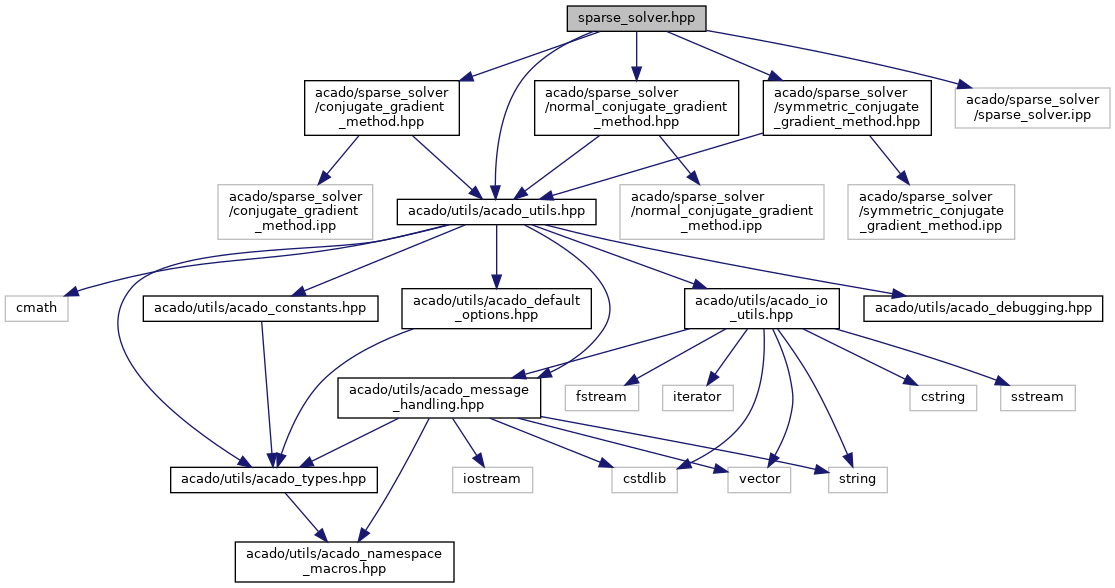 sparse_solver.hpp

acado/sparse_solver/conjugate_gradient_method.hpp

acado/sparse_solver/normal_conjugate_gradient_method.hpp

acado/sparse_solver/symmetric_conjugate_gradient_method.hpp

acado/sparse_solver/sparse_solver.ipp

acado/sparse_solver/conjugate_gradient_method.ipp

acado/utils/acado_utils.hpp

acado/sparse_solver/normal_conjugate_gradient_method.ipp

acado/sparse_solver/symmetric_conjugate_gradient_method.ipp

cmath

acado/utils/acado_constants.hpp

acado/utils/acado_default_options.hpp

acado/utils/acado_io_utils.hpp

acado/utils/acado_debugging.hpp

acado/utils/acado_message_handling.hpp

fstream

iterator

cstring

sstream

acado/utils/acado_types.hpp

iostream

cstdlib

vector

string

acado/utils/acado_namespace_macros.hpp